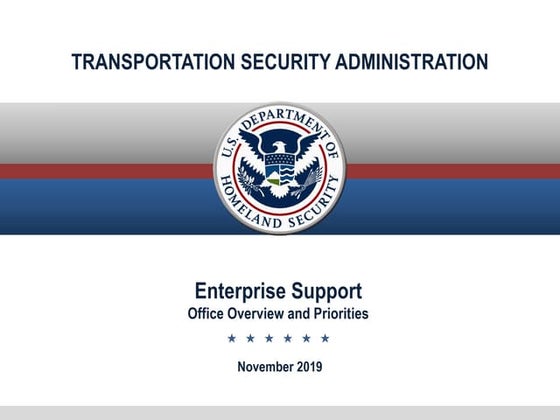 TRANSPORTATION SECURITY ADMINISTRATION

U.S. DEPARTMENT OF HOMELAND SECURITY

Enterprise Support
Office Overview and Priorities

★ ★ ★ ★ ★ ★

November 2019